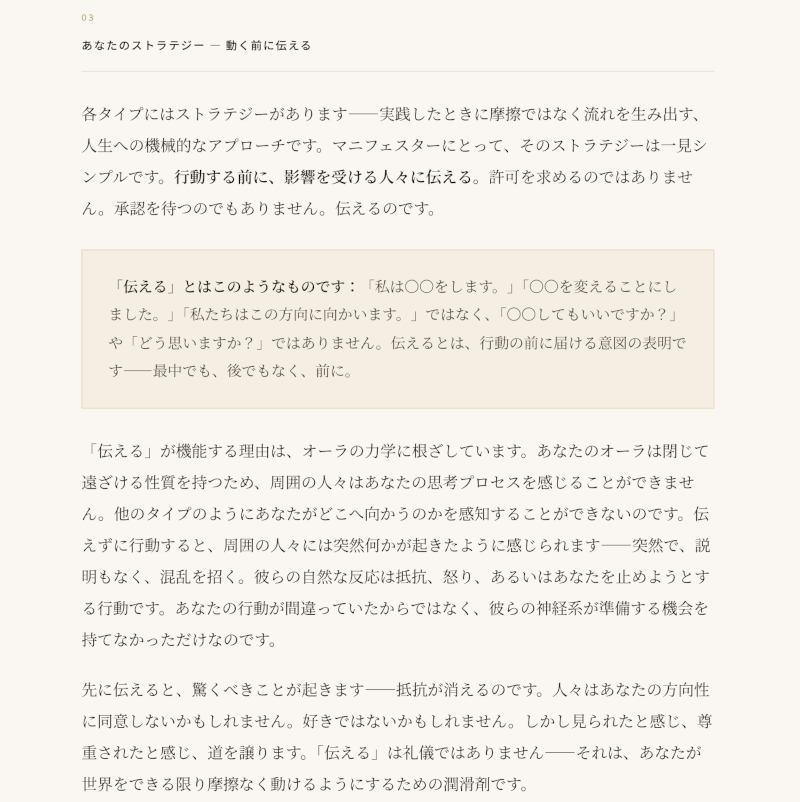 03

あなたのストラテジー — 動く前に伝える

各タイプにはストラテジーがあります——実践したときに摩擦ではなく流れを生み出す、人生への機械的なアプローチです。マニフェスターにとって、そのストラテジーは一見シンプルです。行動する前に、影響を受ける人々に伝える。許可を求めるのではありません。承認を待つのでもありません。伝えるのです。

「伝える」とはこのようなものです：「私は〇〇をします。」「〇〇を変えることにしました。」「私たちはこの方向に向かいます。」ではなく、「〇〇してもいいですか？」や「どう思いますか？」ではありません。伝えるとは、行動の前に届ける意図の表明です——最中でも、後でもなく、前に。

「伝える」が機能する理由は、オーラの力学に根ざしています。あなたのオーラは閉じて遠ざける性質を持つため、周囲の人々はあなたの思考プロセスを感じることができません。他のタイプのようにあなたがどこへ向かうのかを感知することができないのです。伝えずに行動すると、周囲の人々には突然何かが起きたように感じられます——突然で、説明もなく、混乱を招く。彼らの自然な反応は抵抗、怒り、あるいはあなたを止めようとする行動です。あなたの行動が間違っていたからではなく、彼らの神経系が準備する機会を持てなかっただけなのです。

先に伝えると、驚くべきことが起きます——抵抗が消えるのです。人々はあなたの方向性に同意しないかもしれません。好きではないかもしれません。しかし見られたと感じ、尊重されたと感じ、道を譲ります。「伝える」は礼儀ではありません——それは、あなたが世界をできる限り摩擦なく動けるようにするための潤滑剤です。